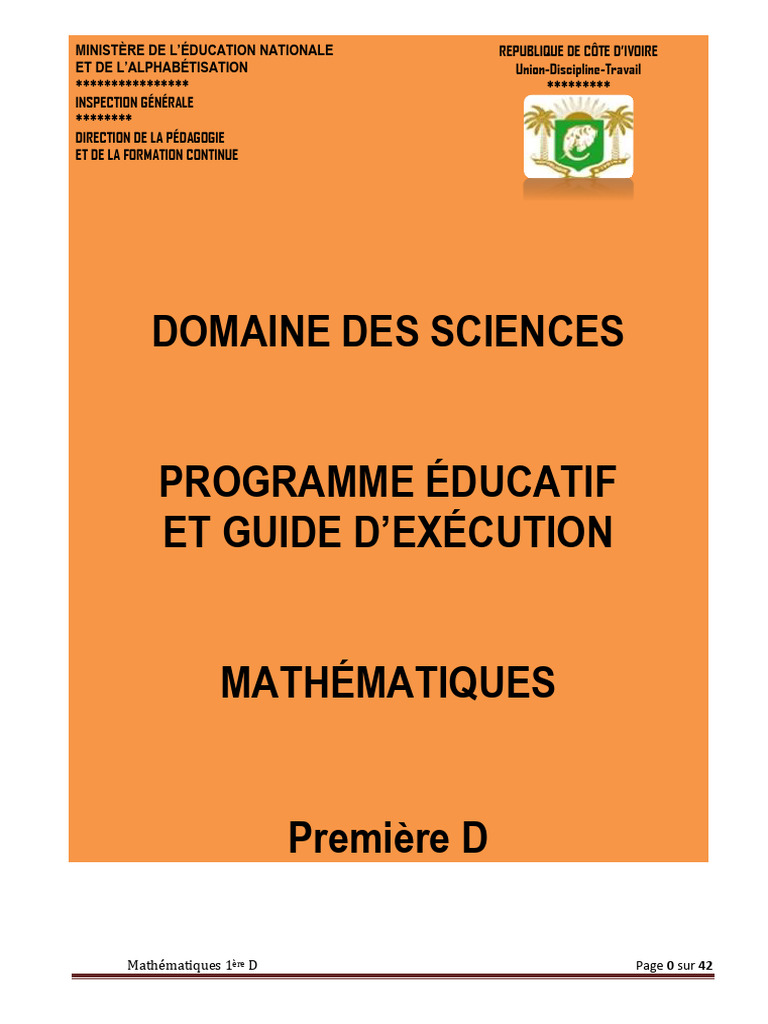 MINISTÈRE DE L'ÉDUCATION NATIONALE
ET DE L'ALPHABÉTISATION
****************
INSPECTION GÉNÉRALE
********
DIRECTION DE LA PÉDAGOGIE
ET DE LA FORMATION CONTINUE

REPUBLIQUE DE CÔTE D'IVOIRE
Union-Discipline-Travail
*********

DOMAINE DES SCIENCES

PROGRAMME ÉDUCATIF
ET GUIDE D'EXÉCUTION

MATHÉMATIQUES

Première D

Mathématiques 1ère D

Page 0 sur 42